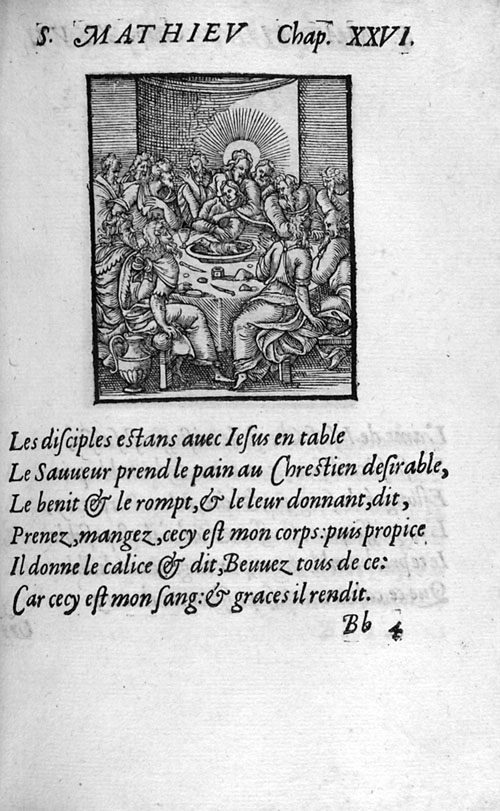 S. MATHIEV Chap. XXVI.

Les disciples estans auec Iesus en table
Le Sauueur prend le pain au Chrestien desirable,
Le benit & le rompt, & le leur donnant, dit,
Prenez, mangez, cecy est mon corps: puis propice
Il donne le calice & dit, Beuuez tous de ce:
Car cecy est mon sang: & graces il rendit.

Bb 4